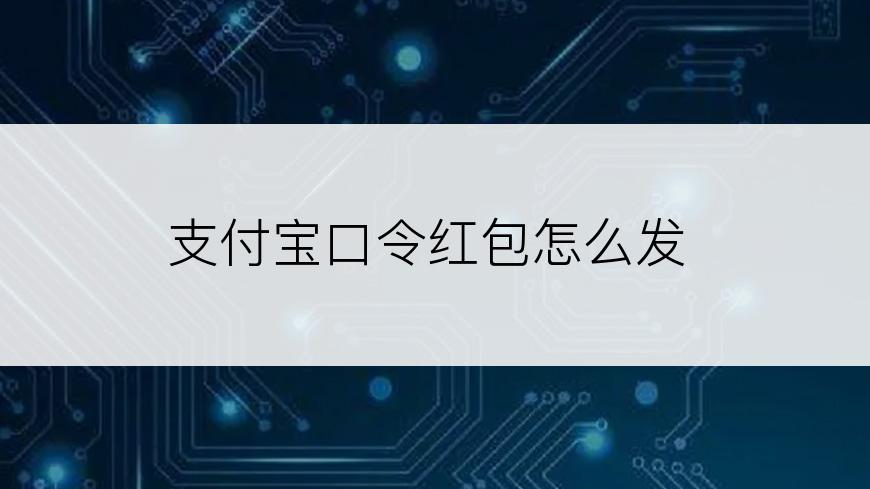 支付宝口令红包怎么发